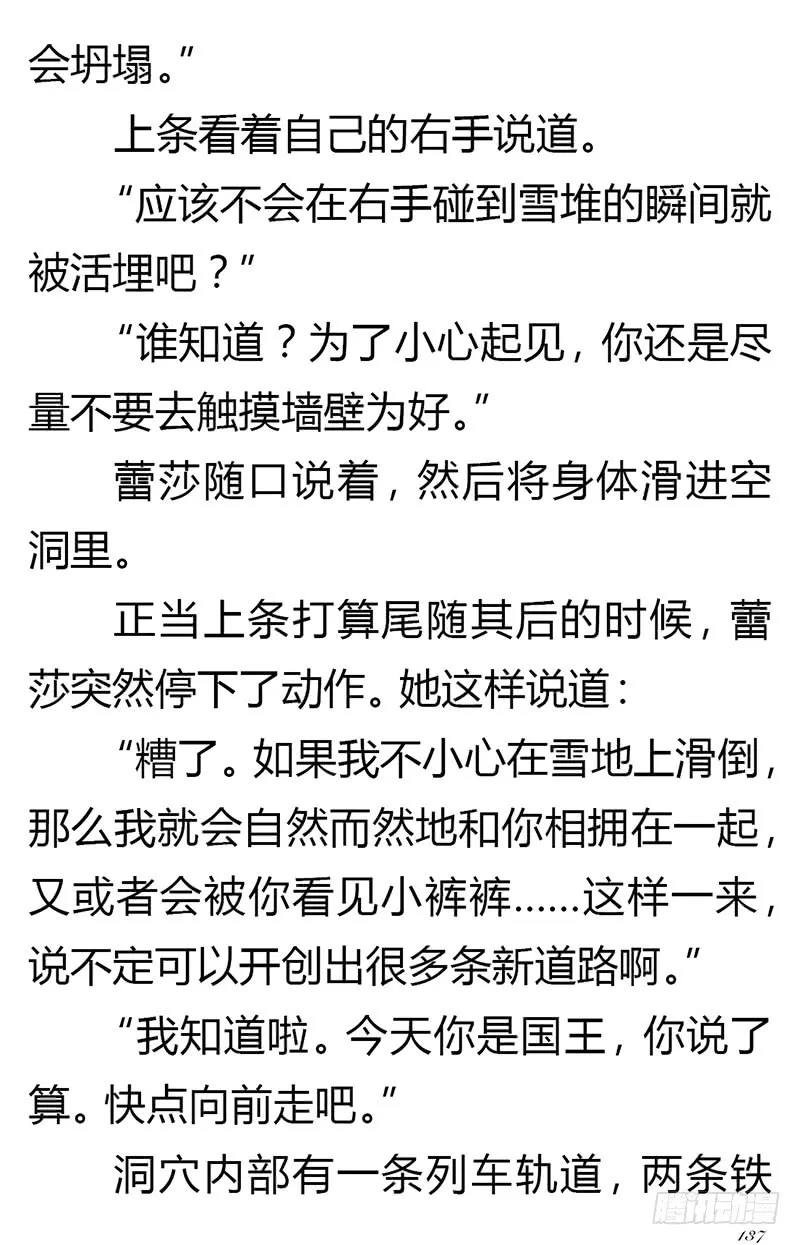 会坍塌。”

上条看着自己的右手说道。

“应该不会在右手碰到雪堆的瞬间就被活埋吧？”

“谁知道？为了小心起见，你还是尽量不要去触摸墙壁为好。”

蕾莎随口说着，然后将身体滑进空洞里。

正当上条打算尾随其后的时候，蕾莎突然停下了动作。她这样说道：

“糟了。如果我不小心在雪地上滑倒，那么我就会自然而然地和你相拥在一起，又或者会被你看见小裤裤……这样一来，说不定可以开创出很多条新道路啊。”

“我知道啦。今天你是国王，你说了算。快点向前走吧。”

洞穴内部有一条列车轨道，两条铁

腾讯动漫

137